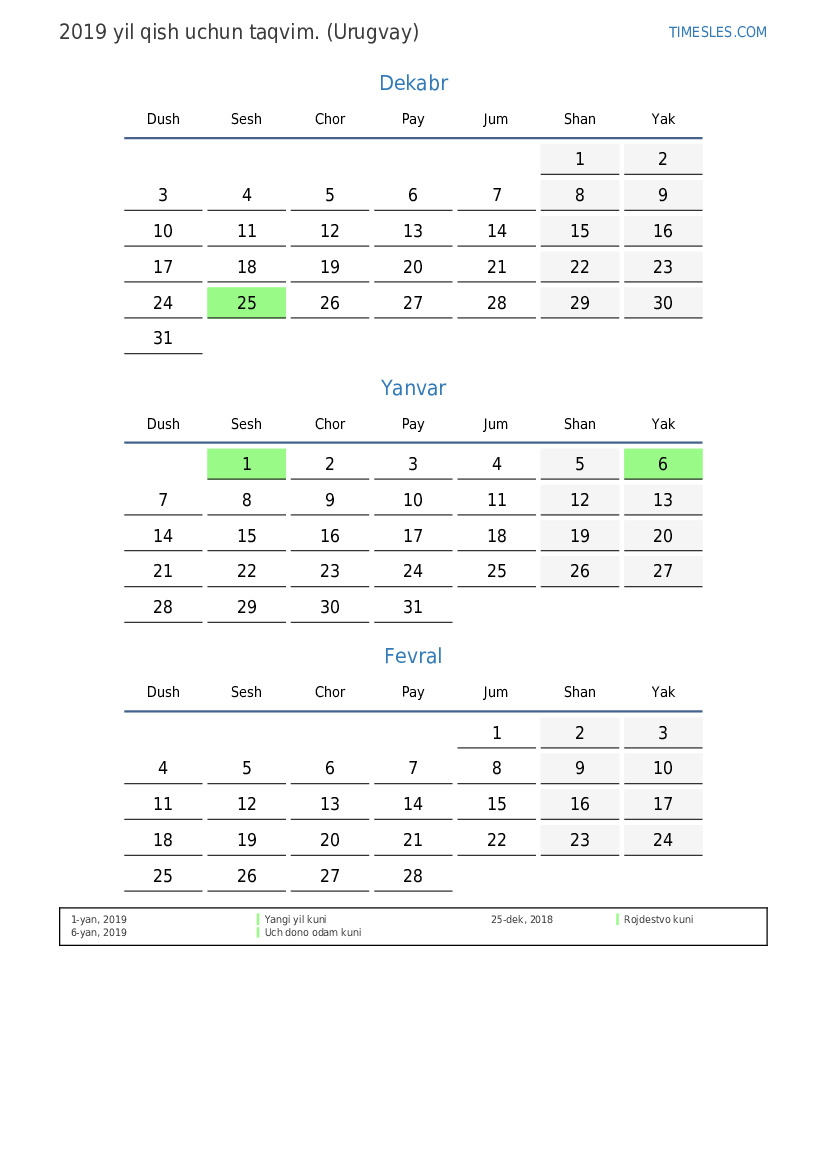 2019 yil qish uchun taqvim. (Urugvay)

TIMESLES.COM

Dekabr

| Dush | Sesh | Chor | Pay | Jum | Shan | Yak |
|---|---|---|---|---|---|---|
| | | | | | 1 | 2 |
| 3 | 4 | 5 | 6 | 7 | 8 | 9 |
| 10 | 11 | 12 | 13 | 14 | 15 | 16 |
| 17 | 18 | 19 | 20 | 21 | 22 | 23 |
| 24 | 25 | 26 | 27 | 28 | 29 | 30 |
| 31 | | | | | | |

Yanvar

| Dush | Sesh | Chor | Pay | Jum | Shan | Yak |
|---|---|---|---|---|---|---|
| | 1 | 2 | 3 | 4 | 5 | 6 |
| 7 | 8 | 9 | 10 | 11 | 12 | 13 |
| 14 | 15 | 16 | 17 | 18 | 19 | 20 |
| 21 | 22 | 23 | 24 | 25 | 26 | 27 |
| 28 | 29 | 30 | 31 | | | |

Fevral

| Dush | Sesh | Chor | Pay | Jum | Shan | Yak |
|---|---|---|---|---|---|---|
| | | | | 1 | 2 | 3 |
| 4 | 5 | 6 | 7 | 8 | 9 | 10 |
| 11 | 12 | 13 | 14 | 15 | 16 | 17 |
| 18 | 19 | 20 | 21 | 22 | 23 | 24 |
| 25 | 26 | 27 | 28 | | | |

1-yan, 2019 Yangi yil kuni
6-yan, 2019 Uch dono odam kuni
25-dek, 2018 Rojdestvo kuni